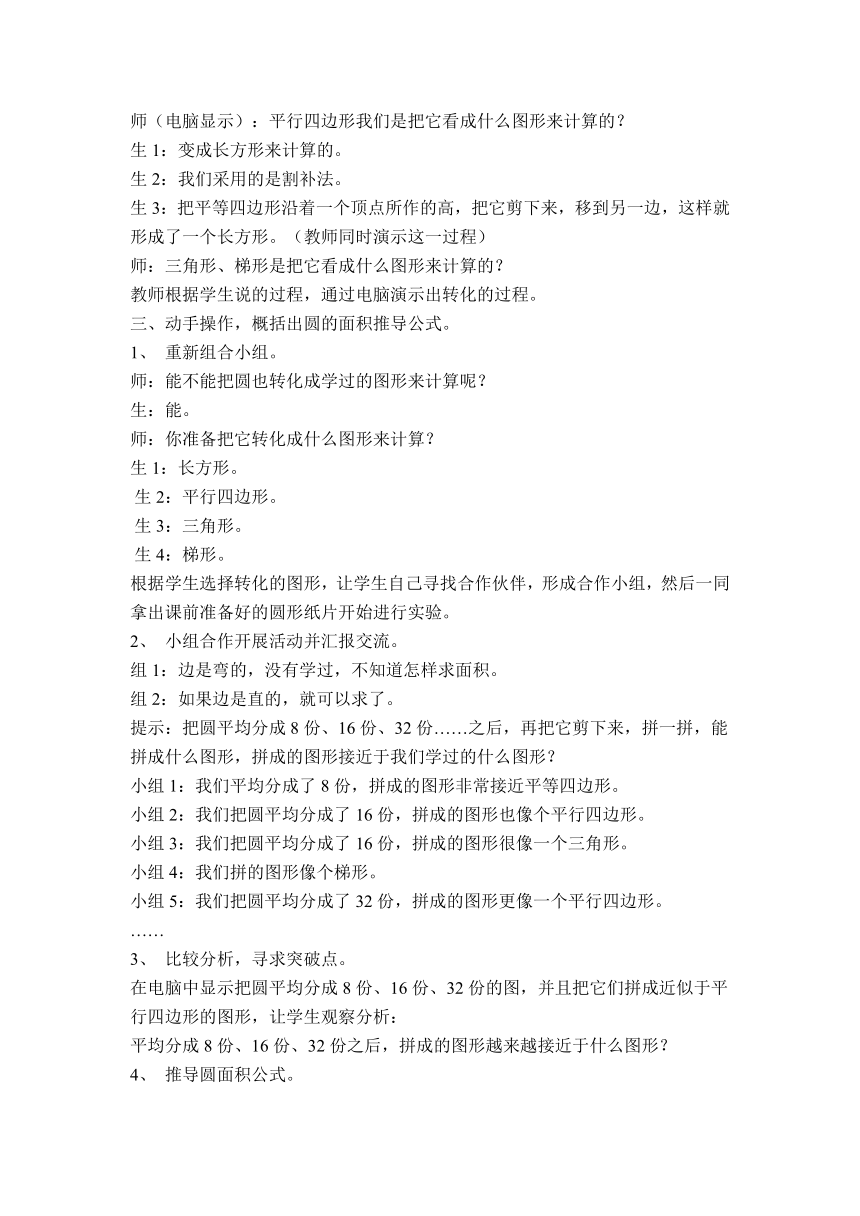 师（电脑显示）：平行四边形我们是把它看成什么图形来计算的？
生 1：变成长方形来计算的。
生 2：我们采用的是割补法。
生 3：把平等四边形沿着一个顶点所作的高，把它剪下来，移到另一边，这样就形成了一个长方形。（教师同时演示这一过程）
师：三角形、梯形是把它看成什么图形来计算的？
教师根据学生说的过程，通过电脑演示出转化的过程。
三、动手操作，概括出圆的面积推导公式。
1、 重新组合小组。
师：能不能把圆也转化成学过的图形来计算呢？
生：能。
师：你准备把它转化成什么图形来计算？
生 1：长方形。
生 2：平行四边形。
生 3：三角形。
生 4：梯形。
根据学生选择转化的图形，让学生自己寻找合作伙伴，形成合作小组，然后一同拿出课前准备好的圆形纸片开始进行实验。
2、 小组合作开展活动并汇报交流。
组 1：边是弯的，没有学过，不知道怎样求面积。
组 2：如果边是直的，就可以求了。
提示：把圆平均分成 8 份、16 份、32 份……之后，再把它剪下来，拼一拼，能拼成什么图形，拼成的图形接近于我们学过的什么图形？
小组 1：我们平均分成了 8 份，拼成的图形非常接近平等四边形。
小组 2：我们把圆平均分成了 16 份，拼成的图形也像个平行四边形。
小组 3：我们把圆平均分成了 16 份，拼成的图形很像一个三角形。
小组 4：我们拼的图形像个梯形。
小组 5：我们把圆平均分成了 32 份，拼成的图形更像一个平行四边形。
……
3、 比较分析，寻求突破点。
在电脑中显示把圆平均分成 8 份、16 份、32 份的图，并且把它们拼成近似于平行四边形的图形，让学生观察分析：
平均分成 8 份、16 份、32 份之后，拼成的图形越来越接近于什么图形？
4、 推导圆面积公式。